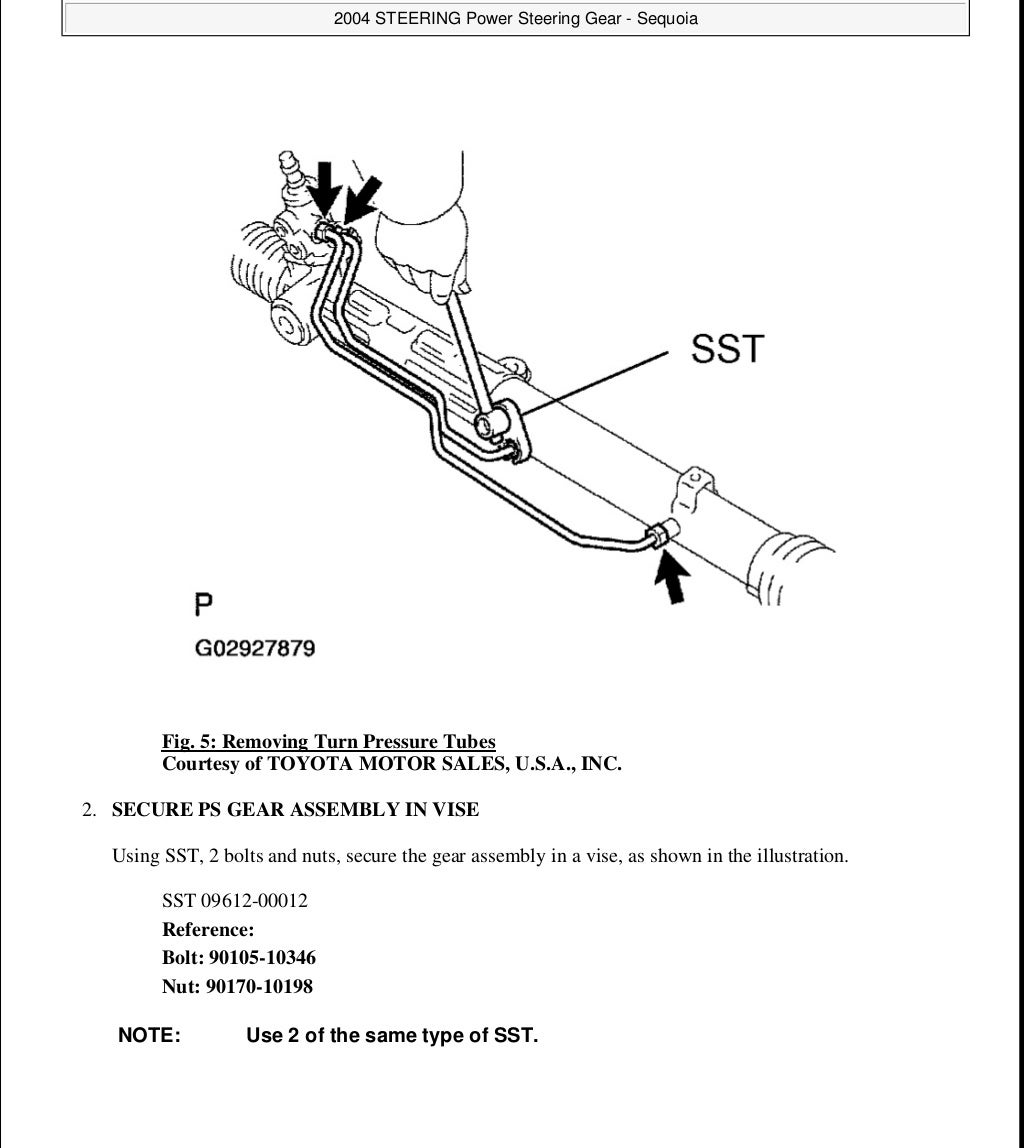 2004 STEERING Power Steering Gear - Sequoia

SST

P

G02927879

Fig. 5: Removing Turn Pressure Tubes
Courtesy of TOYOTA MOTOR SALES, U.S.A., INC.

2. SECURE PS GEAR ASSEMBLY IN VISE

Using SST, 2 bolts and nuts, secure the gear assembly in a vise, as shown in the illustration.

SST 09612-00012
Reference:
Bolt: 90105-10346
Nut: 90170-10198

NOTE: Use 2 of the same type of SST.